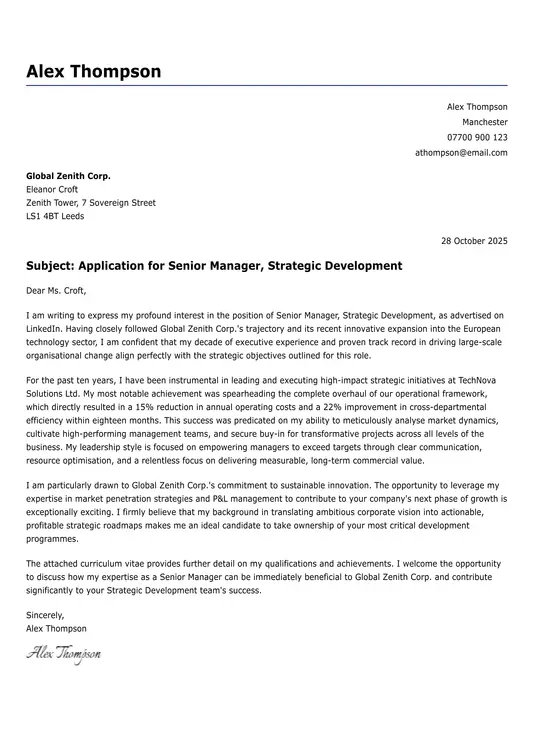 Alex Thompson

Alex Thompson
Manchester
07700 900 123
athompson@email.com

Global Zenith Corp.
Eleanor Croft
Zenith Tower, 7 Sovereign Street
LS1 4BT Leeds

28 October 2025

Subject: Application for Senior Manager, Strategic Development

Dear Ms. Croft,

I am writing to express my profound interest in the position of Senior Manager, Strategic Development, as advertised on LinkedIn. Having closely followed Global Zenith Corp.'s trajectory and its recent innovative expansion into the European technology sector, I am confident that my decade of executive experience and proven track record in driving large-scale organisational change align perfectly with the strategic objectives outlined for this role.

For the past ten years, I have been instrumental in leading and executing high-impact strategic initiatives at TechNova Solutions Ltd. My most notable achievement was spearheading the complete overhaul of our operational framework, which directly resulted in a 15% reduction in annual operating costs and a 22% improvement in cross-departmental efficiency within eighteen months. This success was predicated on my ability to meticulously analyse market dynamics, cultivate high-performing management teams, and secure buy-in for transformative projects across all levels of the business. My leadership style is focused on empowering managers to exceed targets through clear communication, resource optimisation, and a relentless focus on delivering measurable, long-term commercial value.

I am particularly drawn to Global Zenith Corp.'s commitment to sustainable innovation. The opportunity to leverage my expertise in market penetration strategies and P&L management to contribute to your company's next phase of growth is exceptionally exciting. I firmly believe that my background in translating ambitious corporate vision into actionable, profitable strategic roadmaps makes me an ideal candidate to take ownership of your most critical development programmes.

The attached curriculum vitae provides further detail on my qualifications and achievements. I welcome the opportunity to discuss how my expertise as a Senior Manager can be immediately beneficial to Global Zenith Corp. and contribute significantly to your Strategic Development team's success.

Sincerely,
Alex Thompson

Alex Thompson